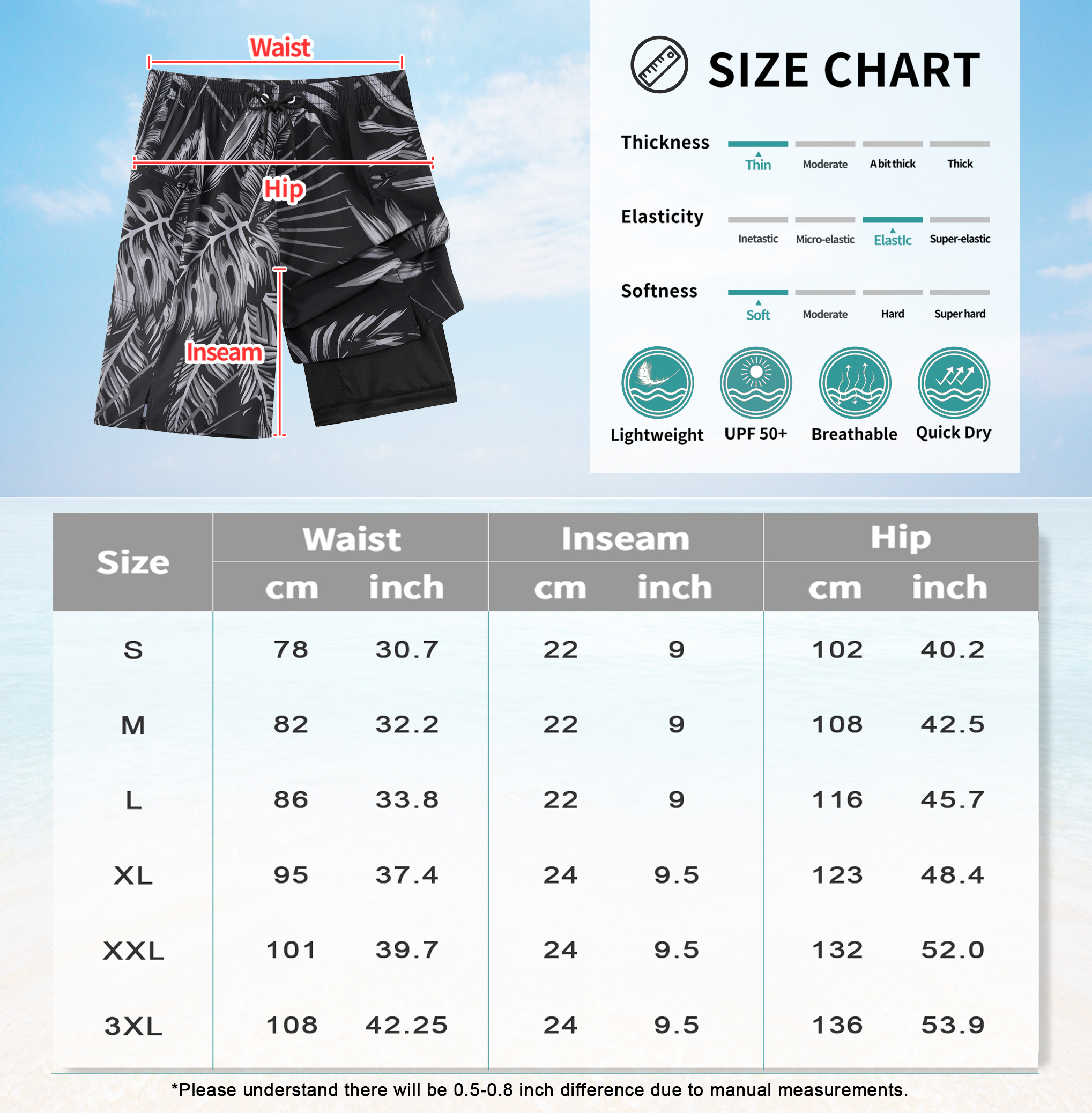 Waist

Hip

Inseam

SIZE CHART

Thickness
Thin Moderate A bit thick Thick

Elasticity
Inetastic Micro-elastic Elastlc Super-elastic

Softness
Soft Moderate Hard Super hard

Lightweight UPF 50+ Breathable Quick Dry

| Size | Waist cm | Waist inch | Inseam cm | Inseam inch | Hip cm | Hip inch |
|---|---|---|---|---|---|---|
| S | 78 | 30.7 | 22 | 9 | 102 | 40.2 |
| M | 82 | 32.2 | 22 | 9 | 108 | 42.5 |
| L | 86 | 33.8 | 22 | 9 | 116 | 45.7 |
| XL | 95 | 37.4 | 24 | 9.5 | 123 | 48.4 |
| XXL | 101 | 39.7 | 24 | 9.5 | 132 | 52.0 |
| 3XL | 108 | 42.25 | 24 | 9.5 | 136 | 53.9 |

*Please understand there will be 0.5-0.8 inch difference due to manual measurements.